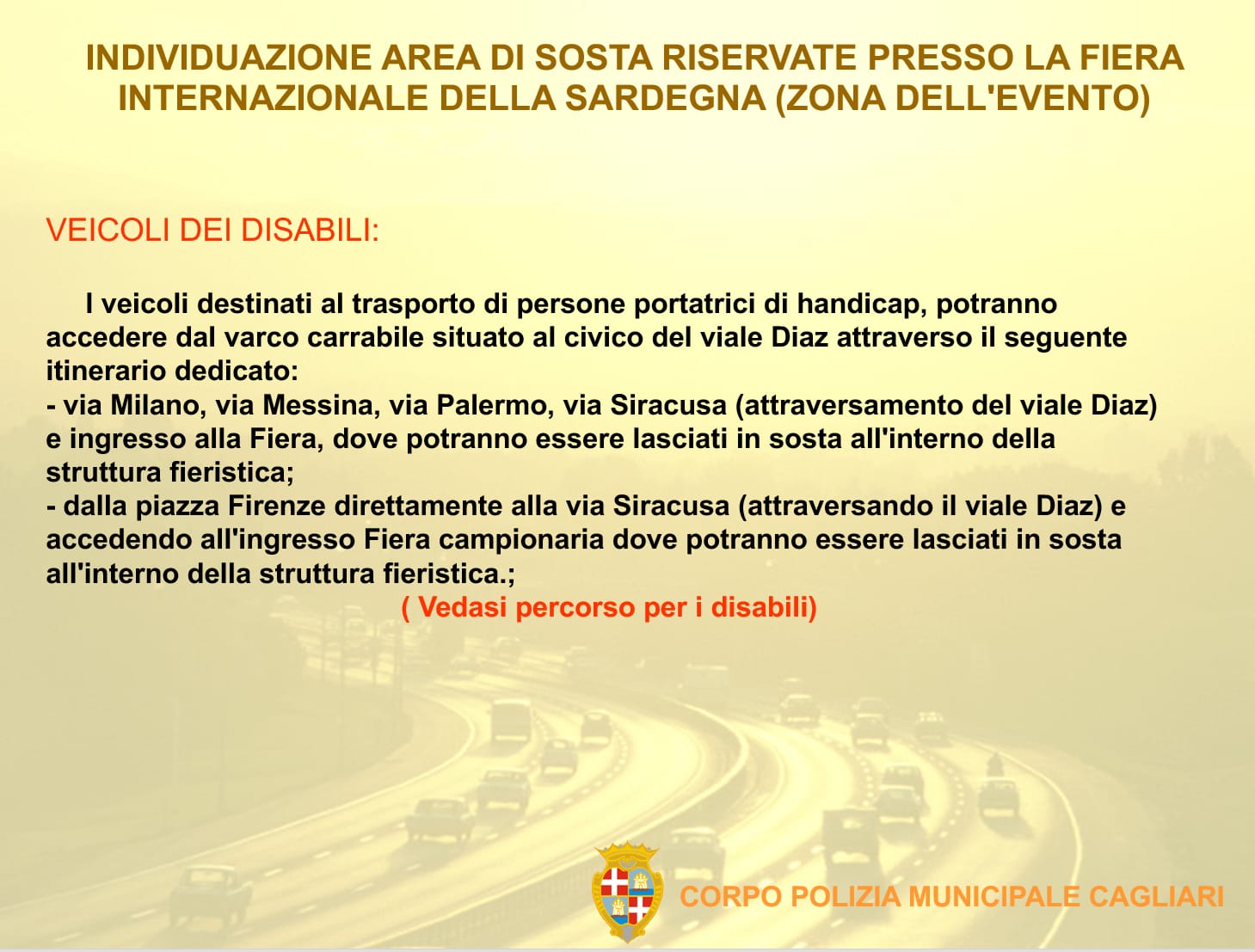 INDIVIDUAZIONE AREA DI SOSTA RISERVATE PRESSO LA FIERA INTERNAZIONALE DELLA SARDEGNA (ZONA DELL'EVENTO)

VEICOLI DEI DISABILI:

I veicoli destinati al trasporto di persone portatrici di handicap, potranno accedere dal varco carrabile situato al civico del viale Diaz attraverso il seguente itinerario dedicato:
- via Milano, via Messina, via Palermo, via Siracusa (attraversamento del viale Diaz) e ingresso alla Fiera, dove potranno essere lasciati in sosta all'interno della struttura fieristica;
- dalla piazza Firenze direttamente alla via Siracusa (attraversando il viale Diaz) e accedendo all'ingresso Fiera campionaria dove potranno essere lasciati in sosta all'interno della struttura fieristica.;

( Vedasi percorso per i disabili)

CORPO POLIZIA MUNICIPALE CAGLIARI